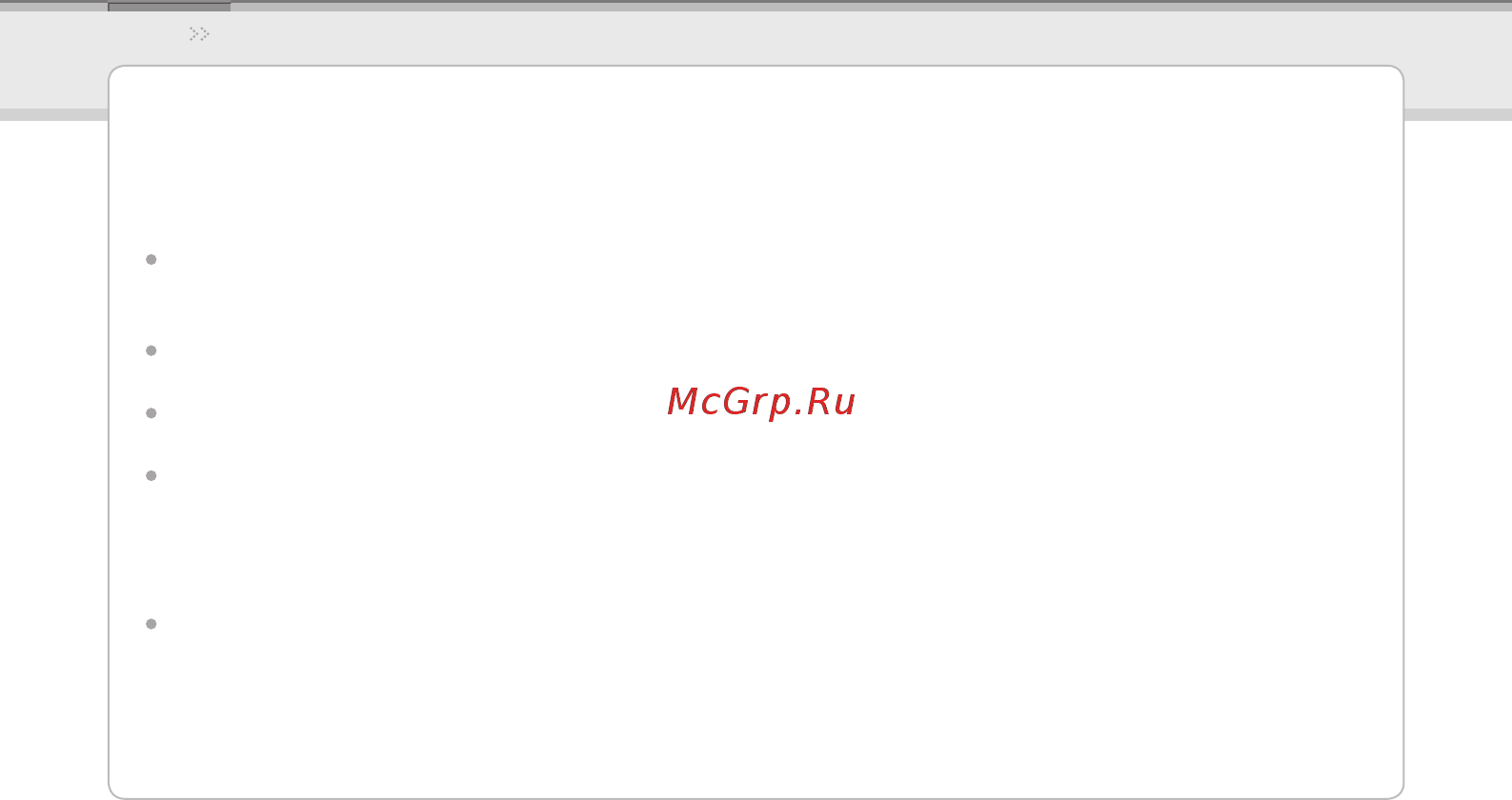 McGrp.Ru